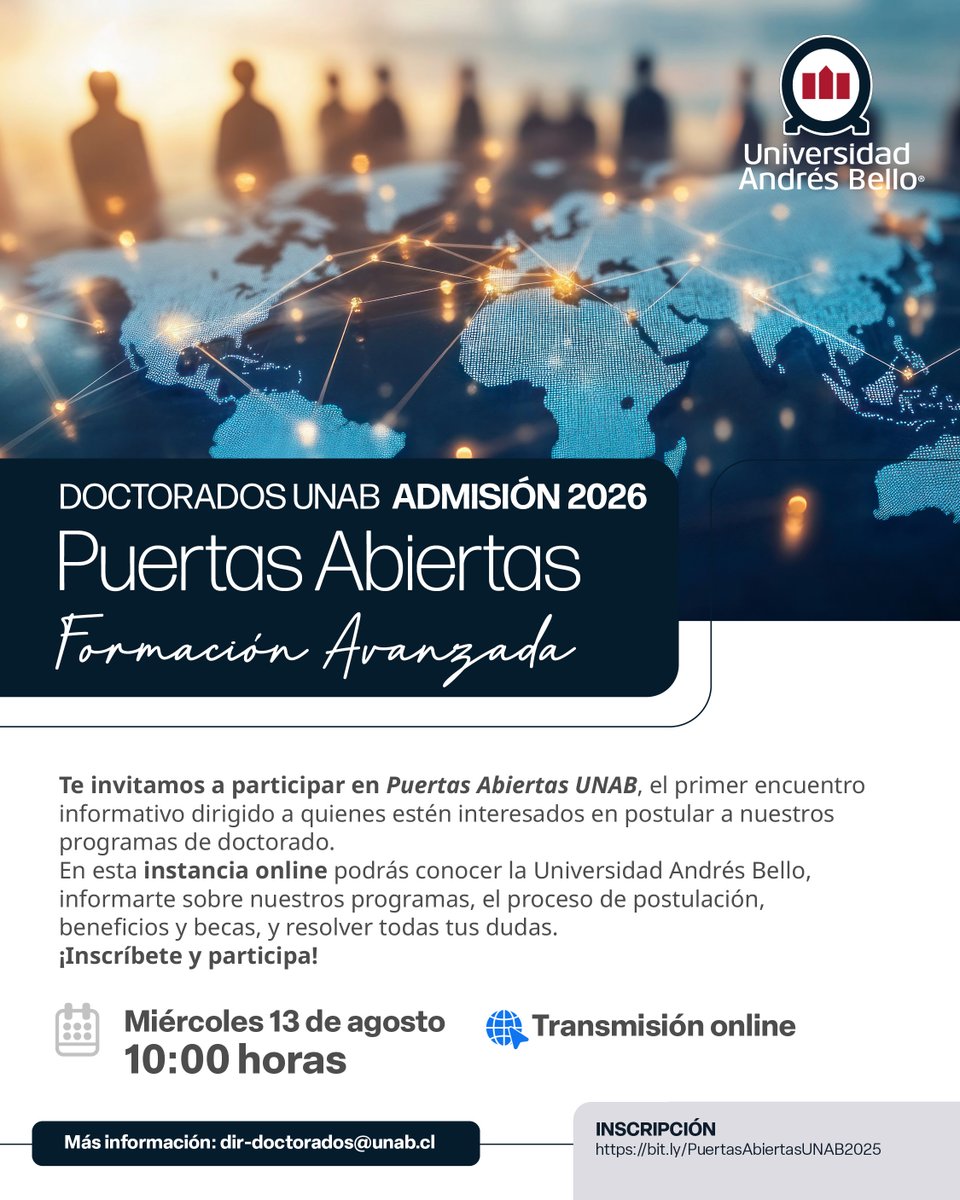 Universidad Andrés Bello®

DOCTORADOS UNAB ADMISIÓN 2026
Puertas Abiertas
Formación Avanzada

Te invitamos a participar en Puertas Abiertas UNAB, el primer encuentro informativo dirigido a quienes estén interesados en postular a nuestros programas de doctorado.
En esta instancia online podrás conocer la Universidad Andrés Bello, informarte sobre nuestros programas, el proceso de postulación, beneficios y becas, y resolver todas tus dudas.
¡Inscríbete y participa!

Miércoles 13 de agosto
10:00 horas

Transmisión online

Más información: dir-doctorados@unab.cl

INSCRIPCIÓN
https://bit.ly/PuertasAbiertasUNAB2025